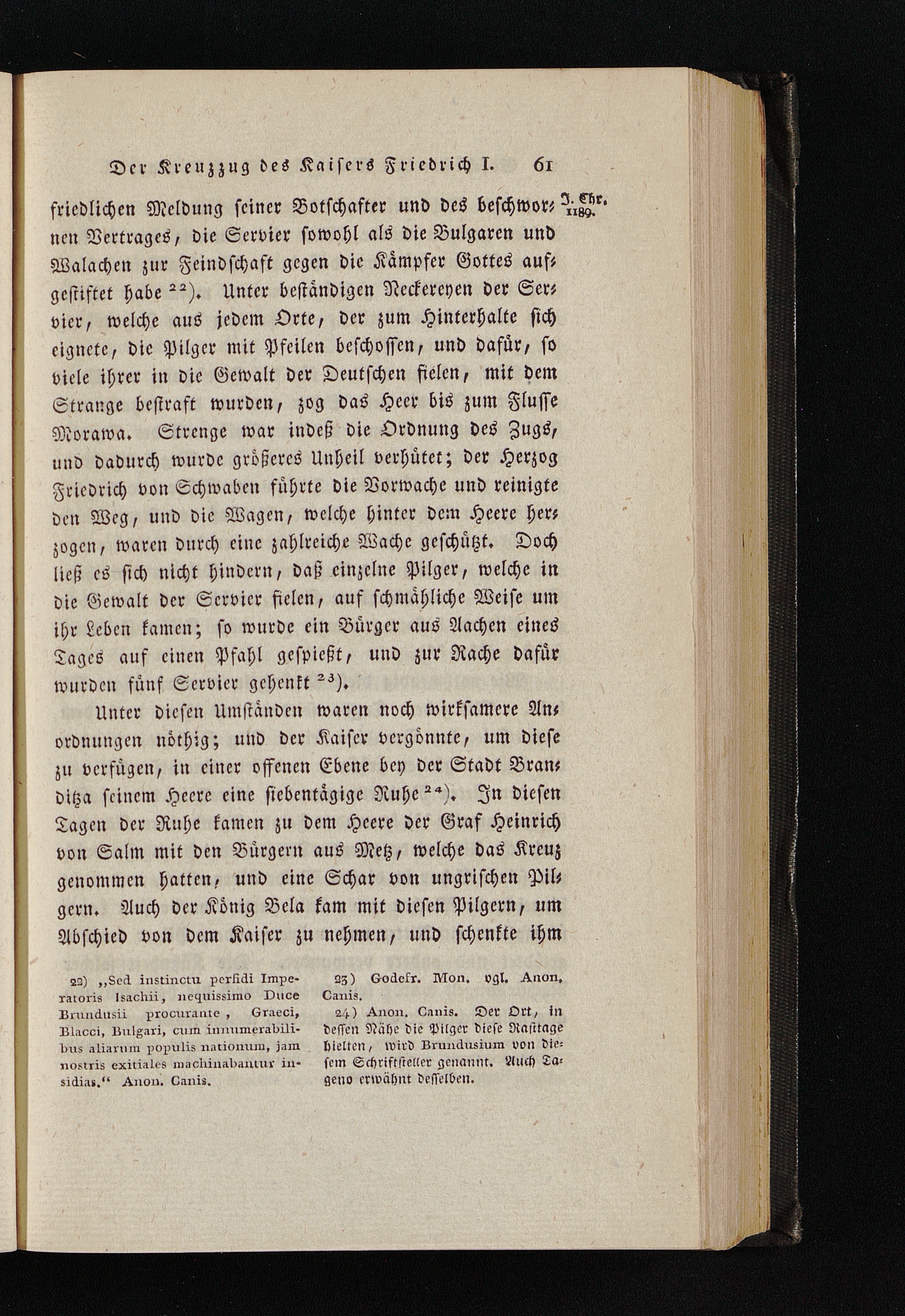 Der Kreuzzug des Kaisers Friedrich I. 61

J. Chr. 1189.

friedlichen Meldung seiner Botschafter und des beschwornen Vertrages, die Servier sowohl als die Bulgaren und Walachen zur Feindschaft gegen die Kämpfer Gottes aufgestiftet habe $^{22}$). Unter beständigen Neckereyen der Servier, welche aus jedem Orte, der zum Hinterhalte sich eignete, die Pilger mit Pfeilen beschossen, und dafür, so viele ihrer in die Gewalt der Deutschen fielen, mit dem Strange bestraft wurden, zog das Heer bis zum Flusse Morawa. Strenge war indeß die Ordnung des Zugs, und dadurch wurde größeres Unheil verhütet; der Herzog Friedrich von Schwaben führte die Vorwache und reinigte den Weg, und die Wagen, welche hinter dem Heere herzogen, waren durch eine zahlreiche Wache geschützt. Doch ließ es sich nicht hindern, daß einzelne Pilger, welche in die Gewalt der Servier fielen, auf schmähliche Weise um ihr Leben kamen; so wurde ein Bürger aus Aachen eines Tages auf einen Pfahl gespießt, und zur Rache dafür wurden fünf Servier gehenkt $^{23}$).

Unter diesen Umständen waren noch wirksamere Anordnungen nöthig; und der Kaiser vergönnte, um diese zu verfügen, in einer offenen Ebene bey der Stadt Branditza seinem Heere eine siebentägige Ruhe $^{24}$). In diesen Tagen der Ruhe kamen zu dem Heere der Graf Heinrich von Salm mit den Bürgern aus Metz, welche das Kreuz genommen hatten, und eine Schar von ungrischen Pilgern. Auch der König Bela kam mit diesen Pilgern, um Abschied von dem Kaiser zu nehmen, und schenkte ihm

22) „Sed instinctu perfidi Imperatoris Isachii, nequissimo Duce Brundusii procurante, Graeci, Blacci, Bulgari, cum innumerabilibus aliarum populis nationum, jam nostris exitiales machinabantur insidias.“ Anon. Canis.

23) Godefr. Mon. vgl. Anon. Canis.

24) Anon. Canis. Der Ort, in dessen Nähe die Pilger diese Rasttage hielten, wird Brundusium von diesem Schriftsteller genannt. Auch Tageno erwähnt desselben.